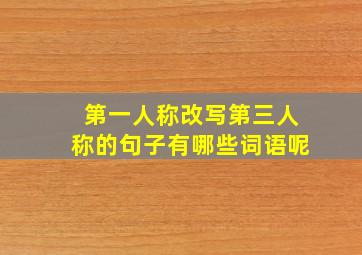 第一人称改写第三人称的句子有哪些词语呢